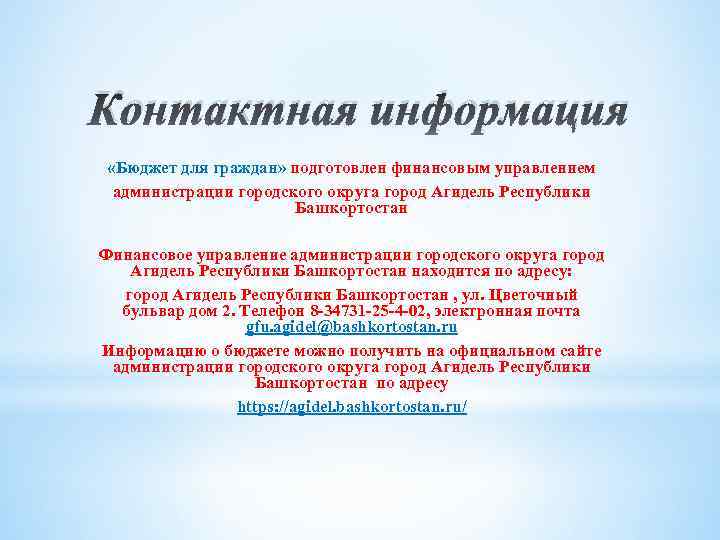 Контактная информация

«Бюджет для граждан» подготовлен финансовым управлением администрации городского округа город Агидель Республики Башкортостан

Финансовое управление администрации городского округа город Агидель Республики Башкортостан находится по адресу:

город Агидель Республики Башкортостан , ул. Цветочный бульвар дом 2. Телефон 8-34731-25-4-02, электронная почта gfu.agidel@bashkortostan.ru

Информацию о бюджете можно получить на официальном сайте администрации городского округа город Агидель Республики Башкортостан по адресу

https://agidel.bashkortostan.ru/